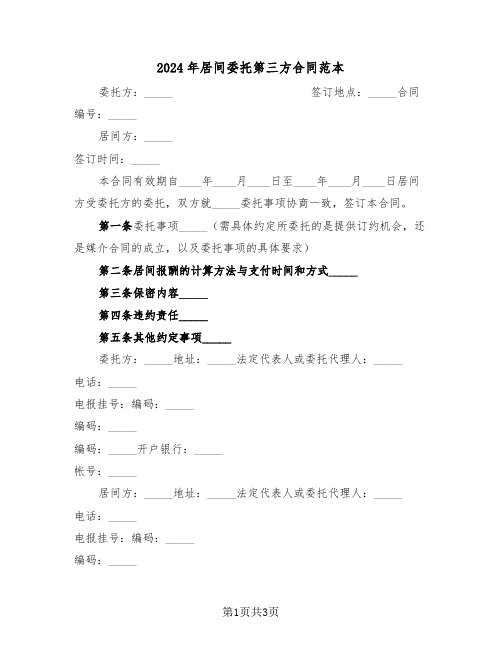 2024年居间委托第三方合同范本

委托方：_____ 签订地点：_____合同编号：_____

居间方：_____

签订时间：_____

本合同有效期自____年____月____日至____年____月____日居间方受委托方的委托，双方就_____委托事项协商一致，签订本合同。

第一条委托事项_____（需具体约定所委托的是提供订约机会，还是媒介合同的成立，以及委托事项的具体要求）

第二条居间报酬的计算方法与支付时间和方式_____

第三条保密内容_____

第四条违约责任_____

第五条其他约定事项_____

委托方：_____地址：_____法定代表人或委托代理人：_____

电话：_____

电报挂号：编码：_____

编码：_____

编码：_____开户银行：_____

帐号：_____

居间方：_____地址：_____法定代表人或委托代理人：_____

电话：_____

电报挂号：编码：_____

编码：_____

第1页共3页